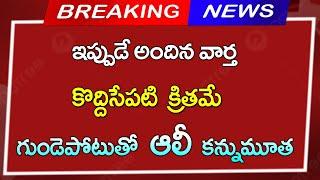 BREAKING NEWS

ఇప్పుడే అందిన వార్త

కొద్దిసేపటి క్రితమే

గుండెపోటుతో ఆలీ కన్నుమూత